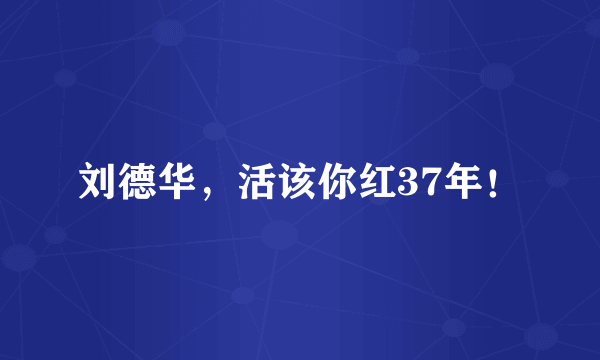 刘德华，活该你红37年！